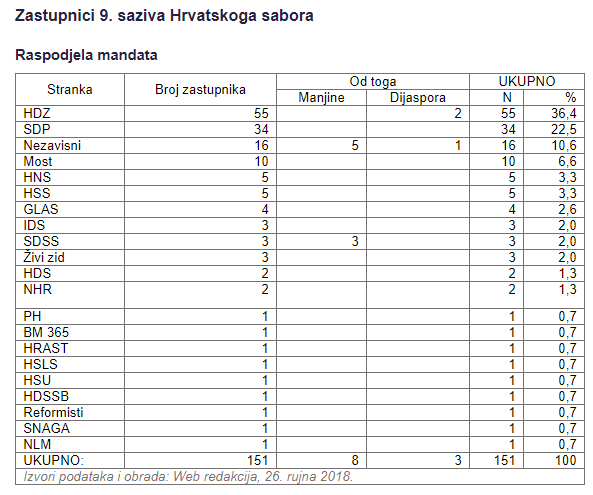 Zastupnici 9. saziva Hrvatskoga sabora

Raspodjela mandata

| Stranka | Broj zastupnika | Od toga: Manjine | Od toga: Dijaspora | UKUPNO: N | UKUPNO: % |
|---|---|---|---|---|---|
| HDZ | 55 | | 2 | 55 | 36,4 |
| SDP | 34 | | | 34 | 22,5 |
| Nezavisni | 16 | 5 | 1 | 16 | 10,6 |
| Most | 10 | | | 10 | 6,6 |
| HNS | 5 | | | 5 | 3,3 |
| HSS | 5 | | | 5 | 3,3 |
| GLAS | 4 | | | 4 | 2,6 |
| IDS | 3 | | | 3 | 2,0 |
| SDSS | 3 | 3 | | 3 | 2,0 |
| Živi zid | 3 | | | 3 | 2,0 |
| HDS | 2 | | | 2 | 1,3 |
| NHR | 2 | | | 2 | 1,3 |
| PH | 1 | | | 1 | 0,7 |
| BM 365 | 1 | | | 1 | 0,7 |
| HRAST | 1 | | | 1 | 0,7 |
| HSLS | 1 | | | 1 | 0,7 |
| HSU | 1 | | | 1 | 0,7 |
| HDSSB | 1 | | | 1 | 0,7 |
| Reformisti | 1 | | | 1 | 0,7 |
| SNAGA | 1 | | | 1 | 0,7 |
| NLM | 1 | | | 1 | 0,7 |
| UKUPNO: | 151 | 8 | 3 | 151 | 100 |

Izvori podataka i obrada: Web redakcija, 26. rujna 2018.